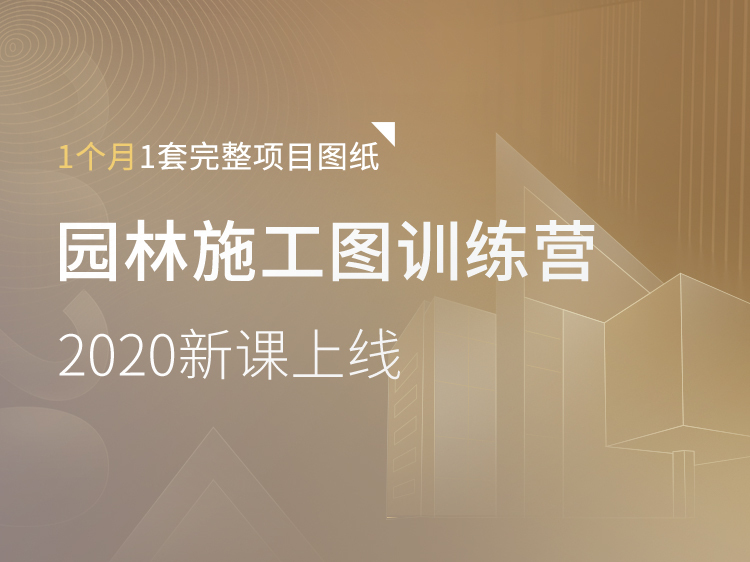 1个月1套完整项目图纸

园林施工图训练营

2020新课上线